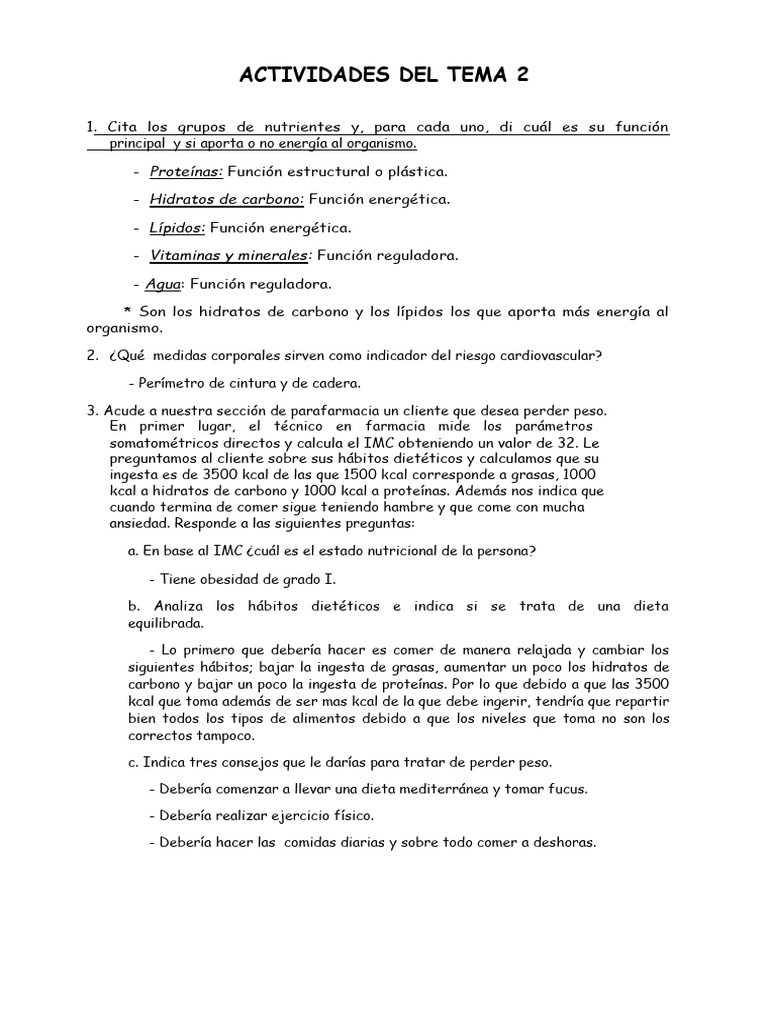 ACTIVIDADES DEL TEMA 2

1. Cita los grupos de nutrientes y, para cada uno, di cuál es su función principal y si aporta o no energía al organismo.

- Proteínas: Función estructural o plástica.

- Hidratos de carbono: Función energética.

- Lípidos: Función energética.

- Vitaminas y minerales: Función reguladora.

- Agua: Función reguladora.

* Son los hidratos de carbono y los lípidos los que aporta más energía al organismo.

2. ¿Qué medidas corporales sirven como indicador del riesgo cardiovascular?

- Perímetro de cintura y de cadera.

3. Acude a nuestra sección de parafarmacia un cliente que desea perder peso. En primer lugar, el técnico en farmacia mide los parámetros somatométricos directos y calcula el IMC obteniendo un valor de 32. Le preguntamos al cliente sobre sus hábitos dietéticos y calculamos que su ingesta es de 3500 kcal de las que 1500 kcal corresponde a grasas, 1000 kcal a hidratos de carbono y 1000 kcal a proteínas. Además nos indica que cuando termina de comer sigue teniendo hambre y que come con mucha ansiedad. Responde a las siguientes preguntas:

a. En base al IMC ¿cuál es el estado nutricional de la persona?

- Tiene obesidad de grado I.

b. Analiza los hábitos dietéticos e indica si se trata de una dieta equilibrada.

- Lo primero que debería hacer es comer de manera relajada y cambiar los siguientes hábitos; bajar la ingesta de grasas, aumentar un poco los hidratos de carbono y bajar un poco la ingesta de proteínas. Por lo que debido a que las 3500 kcal que toma además de ser mas kcal de la que debe ingerir, tendría que repartir bien todos los tipos de alimentos debido a que los niveles que toma no son los correctos tampoco.

c. Indica tres consejos que le darías para tratar de perder peso.

- Debería comenzar a llevar una dieta mediterránea y tomar fucus.

- Debería realizar ejercicio físico.

- Debería hacer las comidas diarias y sobre todo comer a deshoras.